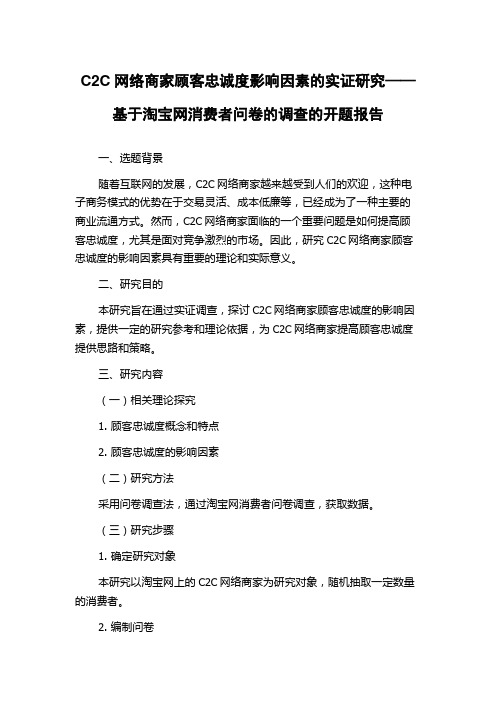 C2C 网络商家顾客忠诚度影响因素的实证研究——基于淘宝网消费者问卷的调查的开题报告

一、选题背景

随着互联网的发展，C2C 网络商家越来越受到人们的欢迎，这种电子商务模式的优势在于交易灵活、成本低廉等，已经成为了一种主要的商业流通方式。然而，C2C 网络商家面临的一个重要问题是如何提高顾客忠诚度，尤其是面对竞争激烈的市场。因此，研究 C2C 网络商家顾客忠诚度的影响因素具有重要的理论和实际意义。

二、研究目的

本研究旨在通过实证调查，探讨 C2C 网络商家顾客忠诚度的影响因素，提供一定的研究参考和理论依据，为 C2C 网络商家提高顾客忠诚度提供思路和策略。

三、研究内容

（一）相关理论探究

1. 顾客忠诚度概念和特点

2. 顾客忠诚度的影响因素

（二）研究方法

采用问卷调查法，通过淘宝网消费者问卷调查，获取数据。

（三）研究步骤

1. 确定研究对象

本研究以淘宝网上的 C2C 网络商家为研究对象，随机抽取一定数量的消费者。

2. 编制问卷